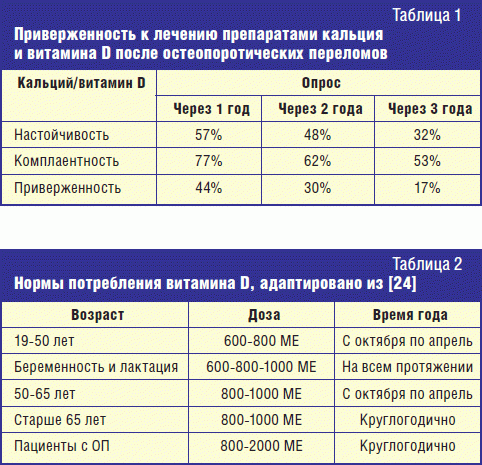 Таблица 1
Приверженность к лечению препаратами кальция и витамина D после остеопоротических переломов

| Кальций/витамин D | Опрос | | |
|---|---|---|---|
| | Через 1 год | Через 2 года | Через 3 года |
| Настойчивость | 57% | 48% | 32% |
| Комплаентность | 77% | 62% | 53% |
| Приверженность | 44% | 30% | 17% |

Таблица 2
Нормы потребления витамина D, адаптировано из [24]

| Возраст | Доза | Время года |
|---|---|---|
| 19-50 лет | 600-800 МЕ | С октября по апрель |
| Беременность и лактация | 600-800-1000 МЕ | На всем протяжении |
| 50-65 лет | 800-1000 МЕ | С октября по апрель |
| Старше 65 лет | 800-1000 МЕ | Круглогодично |
| Пациенты с ОП | 800-2000 МЕ | Круглогодично |